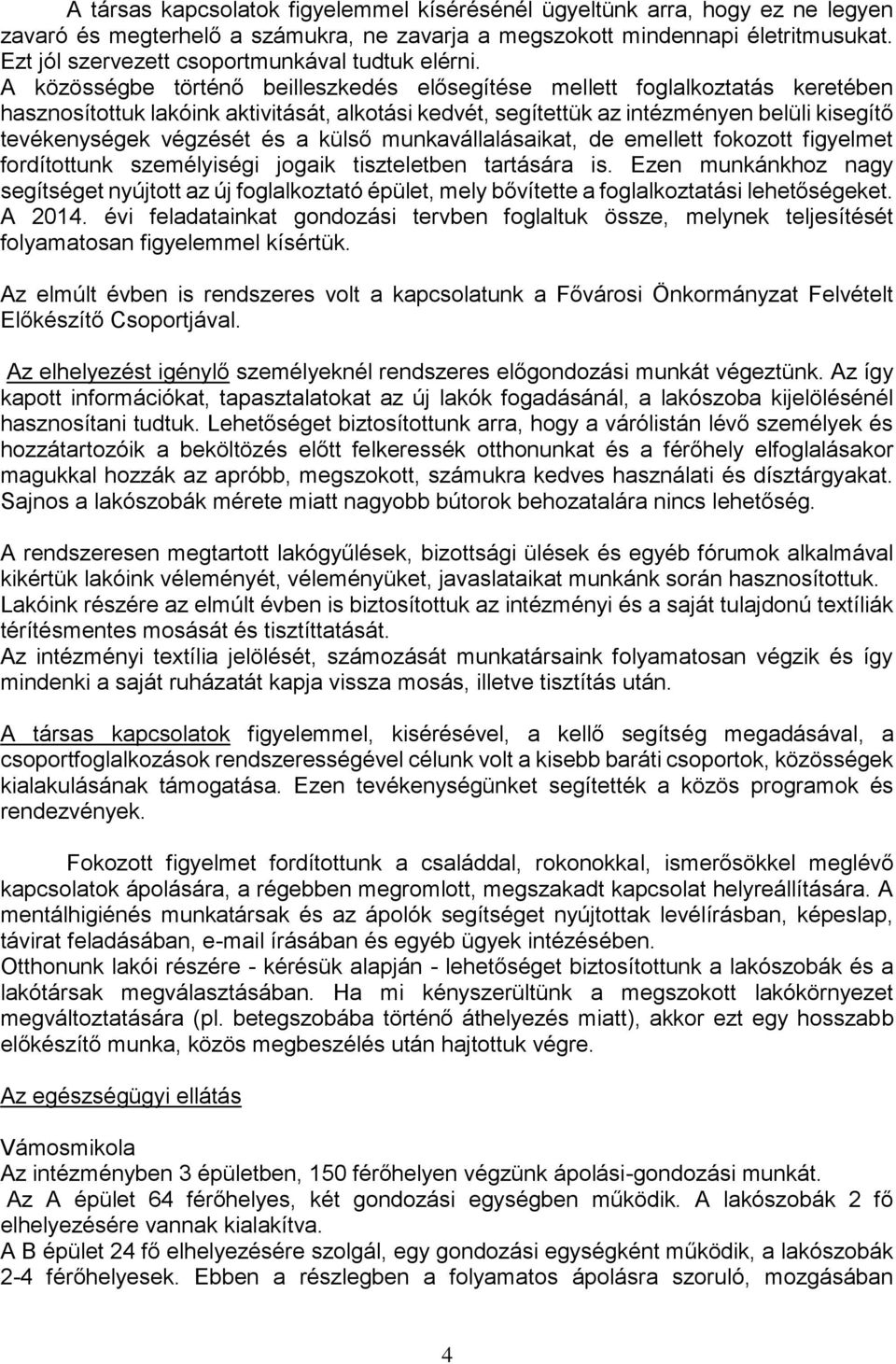 A társas kapcsolatok figyelemmel kísérésénél ügyeltünk arra, hogy ez ne legyen zavaró és megterhelő a számukra, ne zavarja a megszokott mindennapi életritmusukat. Ezt jól szervezett csoportmunkával tudtuk elérni.
A közösségbe történő beilleszkedés elősegítése mellett foglalkoztatás keretében hasznosítottuk lakóink aktivitását, alkotási kedvét, segítettük az intézményen belüli kisegítő tevékenységek végzését és a külső munkavállalásaikat, de emellett fokozott figyelmet fordítottunk személyiségi jogaik tiszteletben tartására is. Ezen munkánkhoz nagy segítséget nyújtott az új foglalkoztató épület, mely bővítette a foglalkoztatási lehetőségeket. A 2014. évi feladatainkat gondozási tervben foglaltuk össze, melynek teljesítését folyamatosan figyelemmel kísértük.

Az elmúlt évben is rendszeres volt a kapcsolatunk a Fővárosi Önkormányzat Felvételt Előkészítő Csoportjával.

Az elhelyezést igénylő személyeknél rendszeres előgondozási munkát végeztünk. Az így kapott információkat, tapasztalatokat az új lakók fogadásánál, a lakószoba kijelölésénél hasznosítani tudtuk. Lehetőséget biztosítottunk arra, hogy a várólistán lévő személyek és hozzátartozóik a beköltözés előtt felkeressék otthonunkat és a férőhely elfoglalásakor magukkal hozzák az apróbb, megszokott, számukra kedves használati és dísztárgyakat. Sajnos a lakószobák mérete miatt nagyobb bútorok behozatalára nincs lehetőség.

A rendszeresen megtartott lakógyűlések, bizottsági ülések és egyéb fórumok alkalmával kikértük lakóink véleményét, véleményüket, javaslataikat munkánk során hasznosítottuk.
Lakóink részére az elmúlt évben is biztosítottuk az intézményi és a saját tulajdonú textíliák térítésmentes mosását és tisztíttatását.
Az intézményi textília jelölését, számozását munkatársaink folyamatosan végzik és így mindenki a saját ruházatát kapja vissza mosás, illetve tisztítás után.

A társas kapcsolatok figyelemmel, kisérésével, a kellő segítség megadásával, a csoportfoglalkozások rendszerességével célunk volt a kisebb baráti csoportok, közösségek kialakulásának támogatása. Ezen tevékenységünket segítették a közös programok és rendezvények.

Fokozott figyelmet fordítottunk a családdal, rokonokkal, ismerősökkel meglévő kapcsolatok ápolására, a régebben megromlott, megszakadt kapcsolat helyreállítására. A mentálhigiénés munkatársak és az ápolók segítséget nyújtottak levélírásban, képeslap, távirat feladásában, e-mail írásában és egyéb ügyek intézésében.
Otthonunk lakói részére - kérésük alapján - lehetőséget biztosítottunk a lakószobák és a lakótársak megválasztásában. Ha mi kényszerültünk a megszokott lakókörnyezet megváltoztatására (pl. betegszobába történő áthelyezés miatt), akkor ezt egy hosszabb előkészítő munka, közös megbeszélés után hajtottuk végre.

Az egészségügyi ellátás

Vámosmikola
Az intézményben 3 épületben, 150 férőhelyen végzünk ápolási-gondozási munkát.
Az A épület 64 férőhelyes, két gondozási egységben működik. A lakószobák 2 fő elhelyezésére vannak kialakítva.
A B épület 24 fő elhelyezésére szolgál, egy gondozási egységként működik, a lakószobák 2-4 férőhelyesek. Ebben a részlegben a folyamatos ápolásra szoruló, mozgásában

4